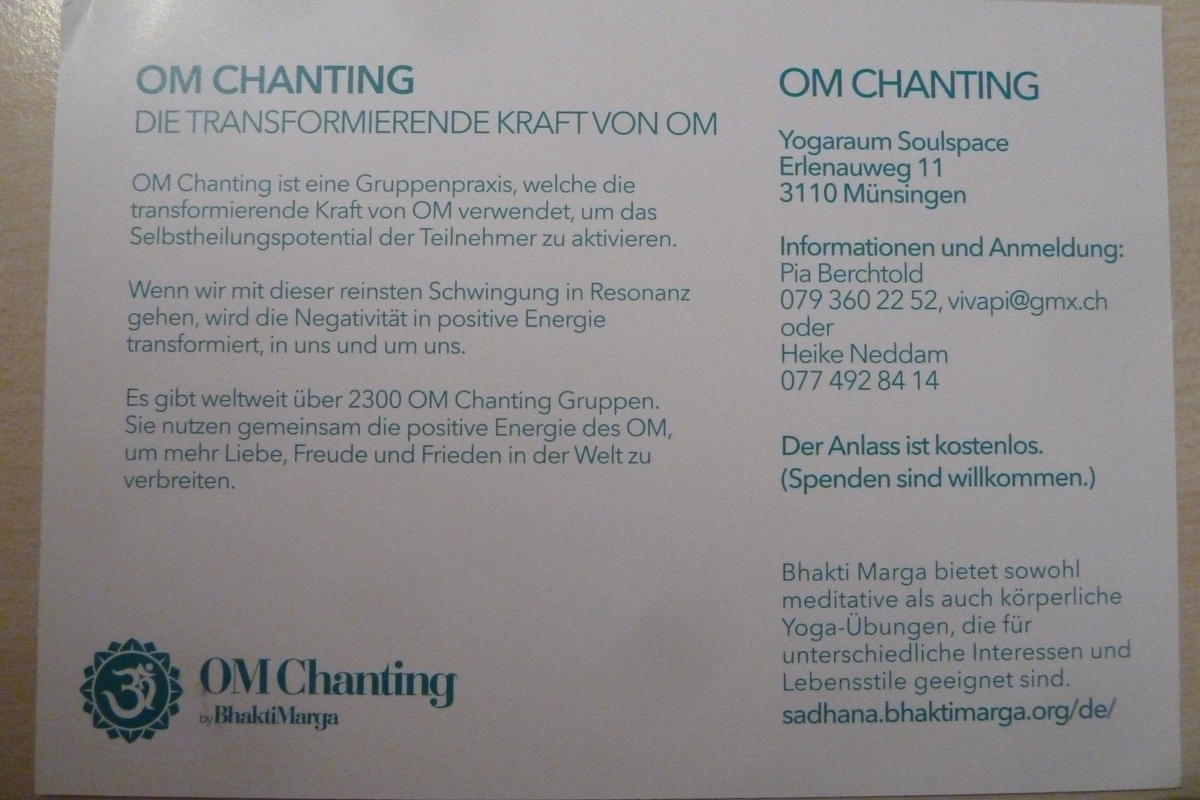 OM CHANTING
DIE TRANSFORMIERENDE KRAFT VON OM

OM Chanting ist eine Gruppenpraxis, welche die transformierende Kraft von OM verwendet, um das Selbstheilungspotential der Teilnehmer zu aktivieren.

Wenn wir mit dieser reinsten Schwingung in Resonanz gehen, wird die Negativität in positive Energie transformiert, in uns und um uns.

Es gibt weltweit über 2300 OM Chanting Gruppen. Sie nutzen gemeinsam die positive Energie des OM, um mehr Liebe, Freude und Frieden in der Welt zu verbreiten.

OM Chanting
by BhaktiMarga

OM CHANTING

Yogaraum Soulspace
Erlenauweg 11
3110 Münsingen

Informationen und Anmeldung:
Pia Berchtold
079 360 22 52, vivapi@gmx.ch
oder
Heike Neddam
077 492 84 14

Der Anlass ist kostenlos.
(Spenden sind willkommen.)

Bhakti Marga bietet sowohl meditative als auch körperliche Yoga-Übungen, die für unterschiedliche Interessen und Lebensstile geeignet sind.
sadhana.bhaktimarga.org/de/